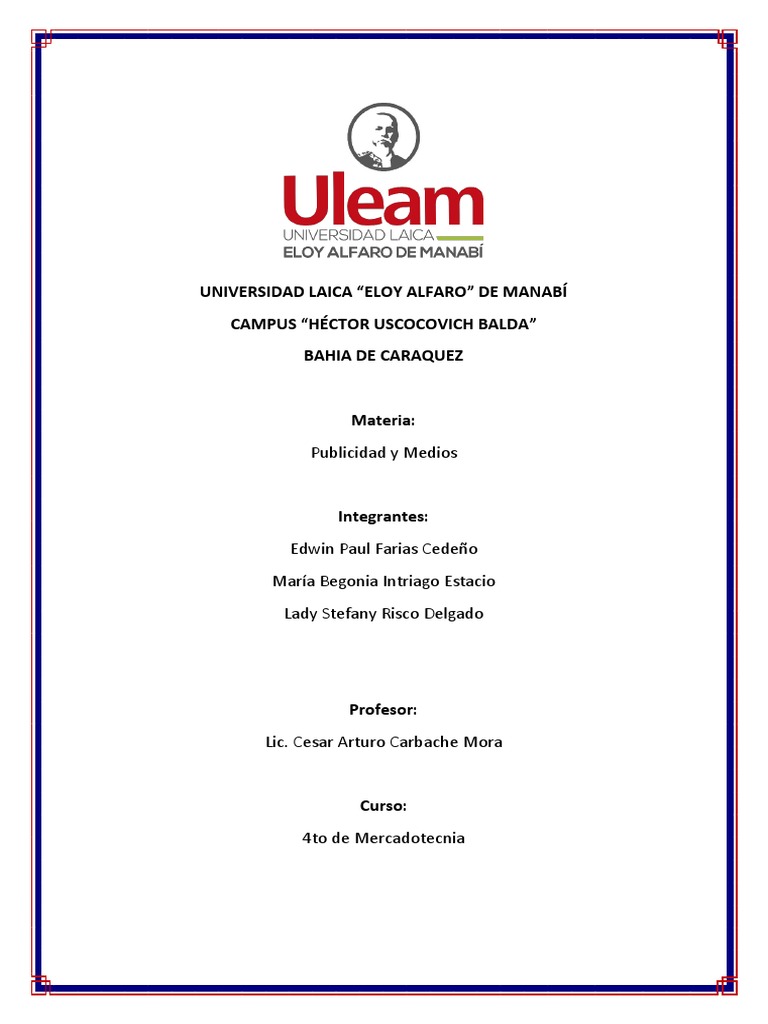 Uleam
UNIVERSIDAD LAICA
ELOY ALFARO DE MANABÍ

UNIVERSIDAD LAICA “ELOY ALFARO” DE MANABÍ

CAMPUS “HÉCTOR USCOCOVICH BALDA”

BAHIA DE CARAQUEZ

Materia:

Publicidad y Medios

Integrantes:

Edwin Paul Farias Cedeño

María Begonia Intriago Estacio

Lady Stefany Risco Delgado

Profesor:

Lic. Cesar Arturo Carbache Mora

Curso:

4to de Mercadotecnia